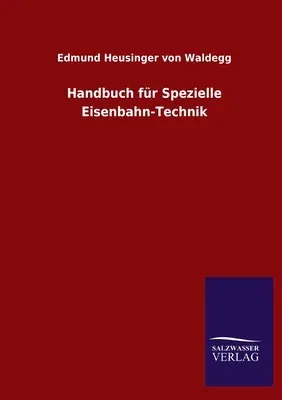 Edmund Heusinger von Waldegg

Handbuch für Spezielle Eisenbahn-Technik

SALZWASSER
VERLAG